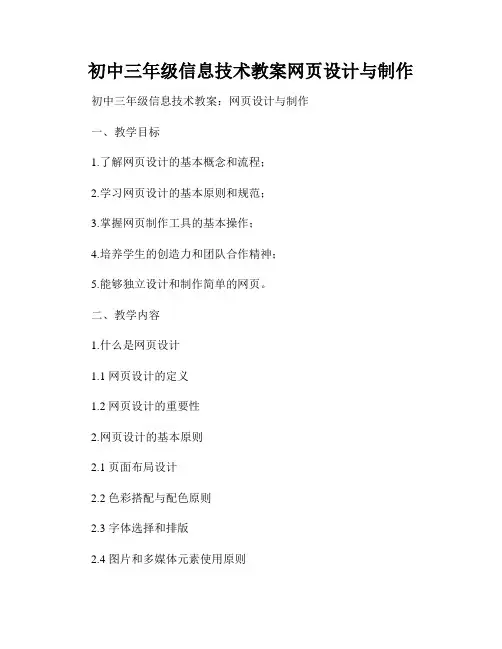 初中三年级信息技术教案网页设计与制作

初中三年级信息技术教案：网页设计与制作

一、教学目标

1.了解网页设计的基本概念和流程；

2.学习网页设计的基本原则和规范；

3.掌握网页制作工具的基本操作；

4.培养学生的创造力和团队合作精神；

5.能够独立设计和制作简单的网页。

二、教学内容

1.什么是网页设计

1.1网页设计的定义

1.2网页设计的重要性

2.网页设计的基本原则

2.1页面布局设计

2.2色彩搭配与配色原则

2.3字体选择和排版

2.4图片和多媒体元素使用原则